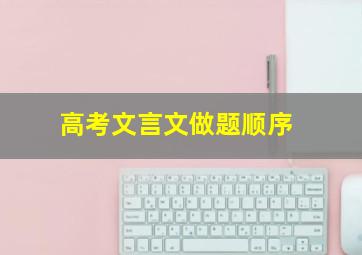 高考文言文做题顺序